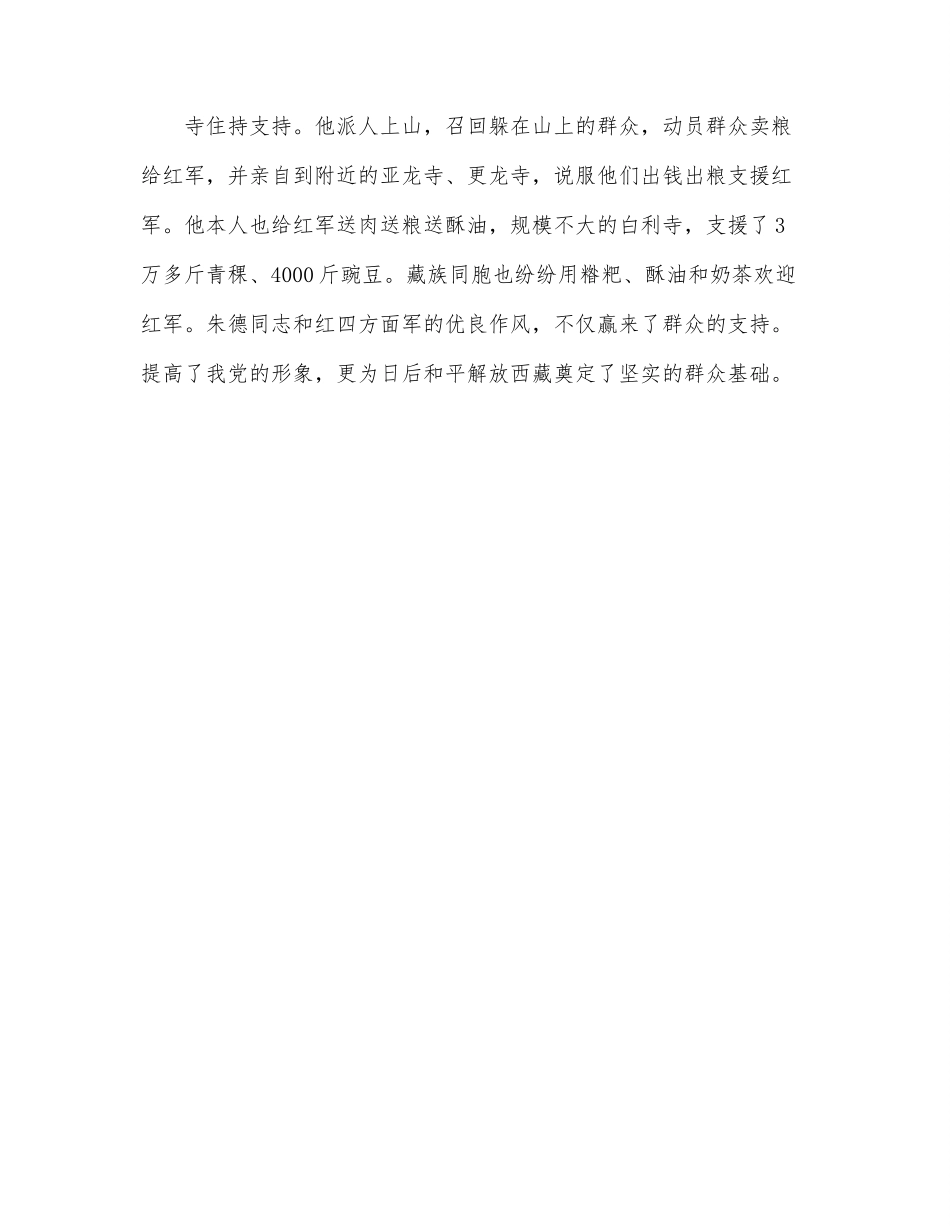 寺住持支持。他派人上山，召回躲在山上的群众，动员群众卖粮给红军，并亲自到附近的亚龙寺、更龙寺，说服他们出钱出粮支援红军。他本人也给红军送肉送粮送酥油，规模不大的白利寺，支援了3万多斤青稞、4000斤豌豆。藏族同胞也纷纷用糌粑、酥油和奶茶欢迎红军。朱德同志和红四方面军的优良作风，不仅赢来了群众的支持。提高了我党的形象，更为日后和平解放西藏奠定了坚实的群众基础。